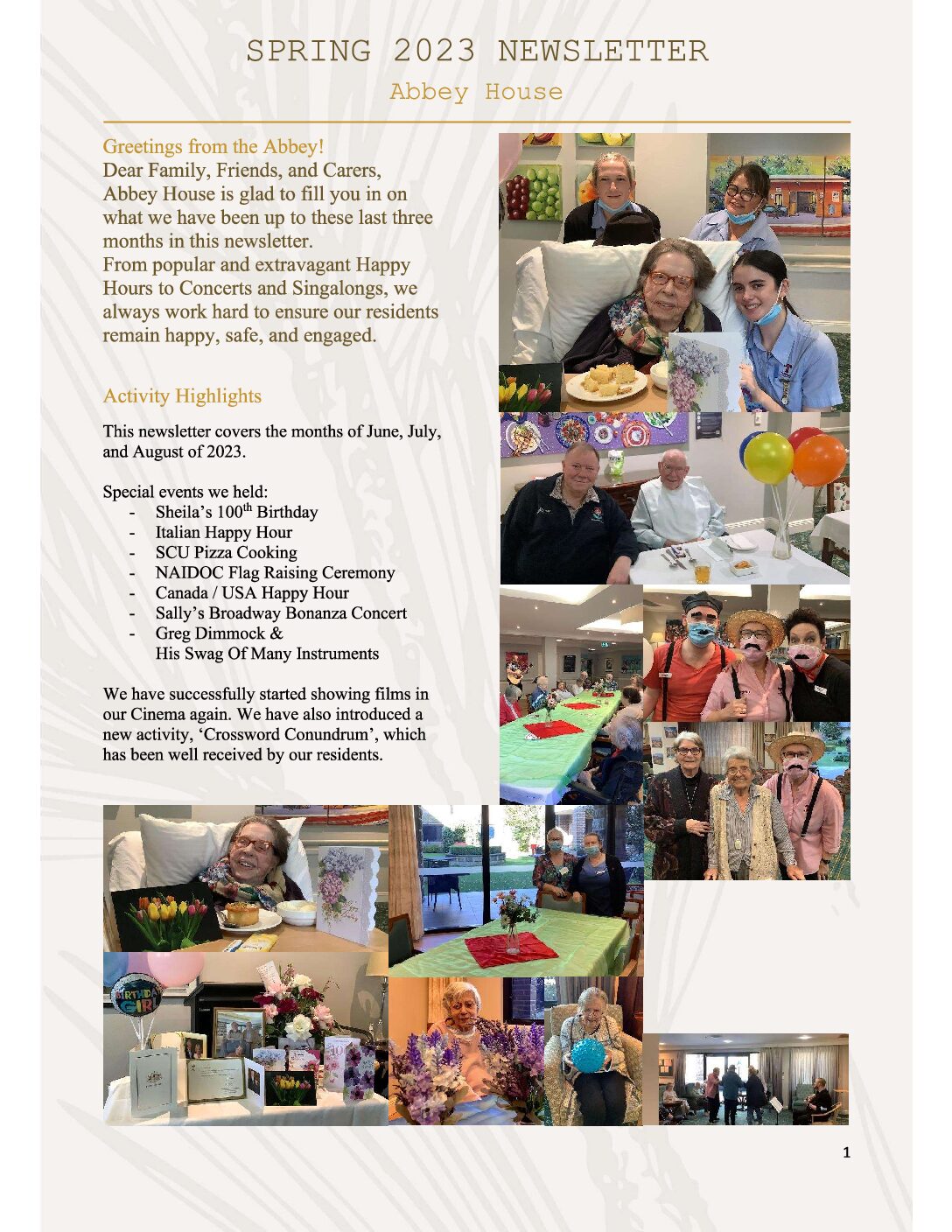 SPRING 2023 NEWSLETTER

Abbey House

Greetings from the Abbey!

Dear Family, Friends, and Carers,
Abbey House is glad to fill you in on what we have been up to these last three months in this newsletter.
From popular and extravagant Happy Hours to Concerts and Singalongs, we always work hard to ensure our residents remain happy, safe, and engaged.

Activity Highlights

This newsletter covers the months of June, July, and August of 2023.

Special events we held:
- Sheila's 100$^{th}$ Birthday
- Italian Happy Hour
- SCU Pizza Cooking
- NAIDOC Flag Raising Ceremony
- Canada / USA Happy Hour
- Sally's Broadway Bonanza Concert
- Greg Dimmock & His Swag Of Many Instruments

We have successfully started showing films in our Cinema again. We have also introduced a new activity, 'Crossword Conundrum', which has been well received by our residents.

BIRTHDAY GIRL

1